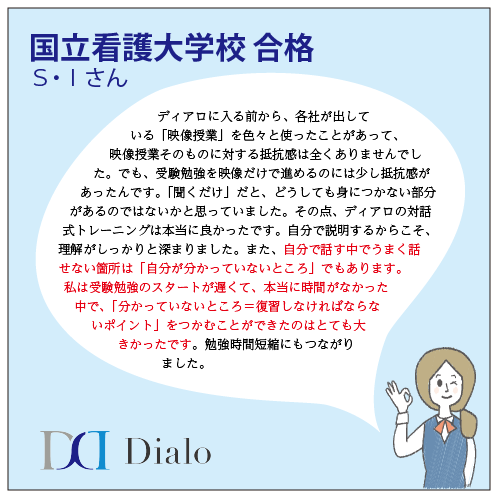 国立看護大学校 合格
S・I さん

ディアロに入る前から、各社が出している「映像授業」を色々と使ったことがあって、映像授業そのものに対する抵抗感は全くありませんでした。でも、受験勉強を映像だけで進めるのには少し抵抗感があったんです。「聞くだけ」だと、どうしても身につかない部分があるのではないかと思っていました。その点、ディアロの対話式トレーニングは本当に良かったです。自分で説明するからこそ、理解がしっかりと深まりました。また、自分で話す中でうまく話せない箇所は「自分が分かっていないところ」でもあります。私は受験勉強のスタートが遅くて、本当に時間がなかった中で、「分かっていないところ＝復習しなければならないポイント」をつかむことができたのはとても大きかったです。勉強時間短縮にもつながりました。

Dialo